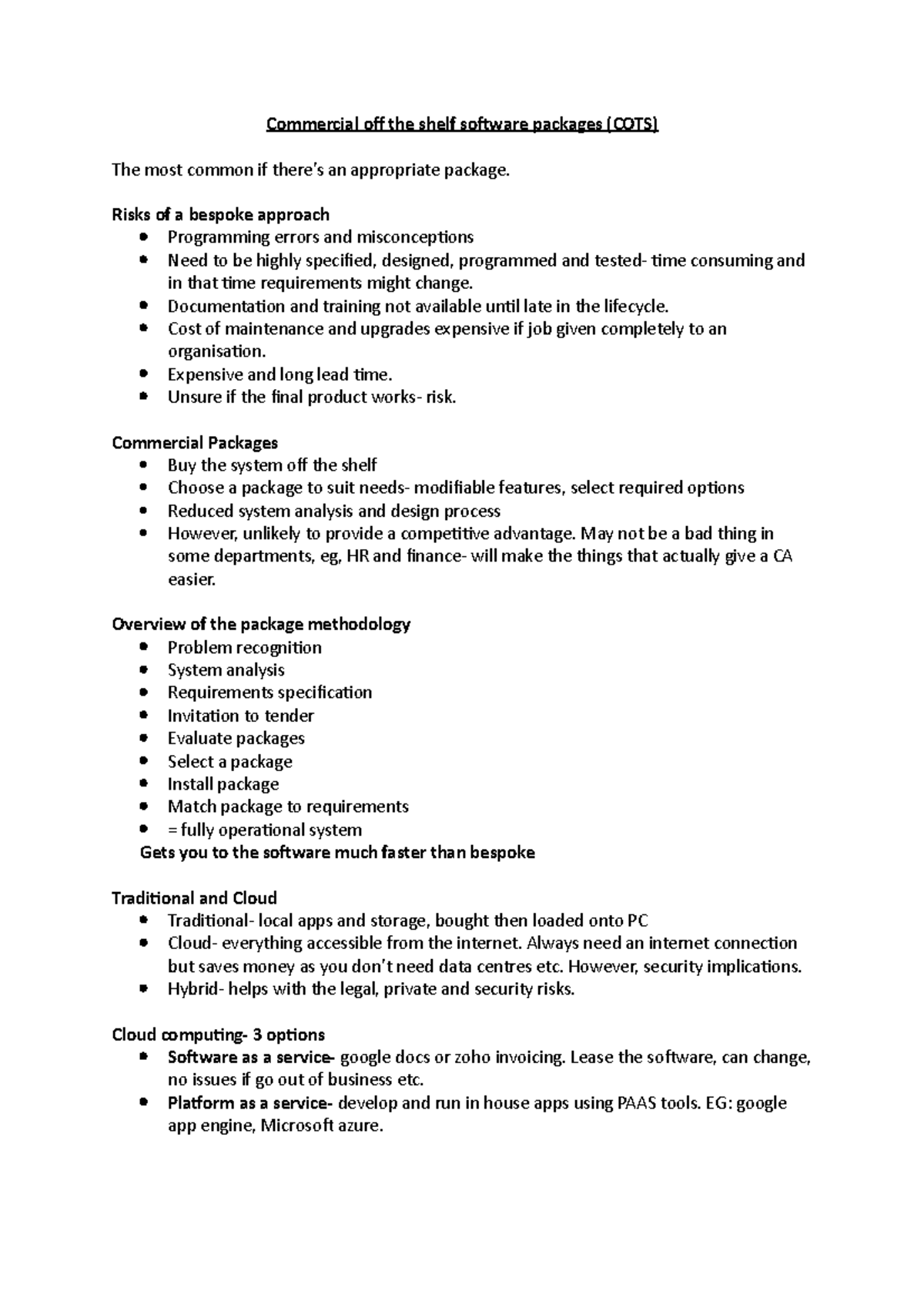 Commercial off the shelf software packages (COTS)

The most common if there's an appropriate package.

Risks of a bespoke approach
- Programming errors and misconceptions
- Need to be highly specified, designed, programmed and tested- time consuming and in that time requirements might change.
- Documentation and training not available until late in the lifecycle.
- Cost of maintenance and upgrades expensive if job given completely to an organisation.
- Expensive and long lead time.
- Unsure if the final product works- risk.

Commercial Packages
- Buy the system off the shelf
- Choose a package to suit needs- modifiable features, select required options
- Reduced system analysis and design process
- However, unlikely to provide a competitive advantage. May not be a bad thing in some departments, eg, HR and finance- will make the things that actually give a CA easier.

Overview of the package methodology
- Problem recognition
- System analysis
- Requirements specification
- Invitation to tender
- Evaluate packages
- Select a package
- Install package
- Match package to requirements
- = fully operational system

Gets you to the software much faster than bespoke

Traditional and Cloud
- Traditional- local apps and storage, bought then loaded onto PC
- Cloud- everything accessible from the internet. Always need an internet connection but saves money as you don't need data centres etc. However, security implications.
- Hybrid- helps with the legal, private and security risks.

Cloud computing- 3 options
- Software as a service- google docs or zoho invoicing. Lease the software, can change, no issues if go out of business etc.
- Platform as a service- develop and run in house apps using PAAS tools. EG: google app engine, Microsoft azure.